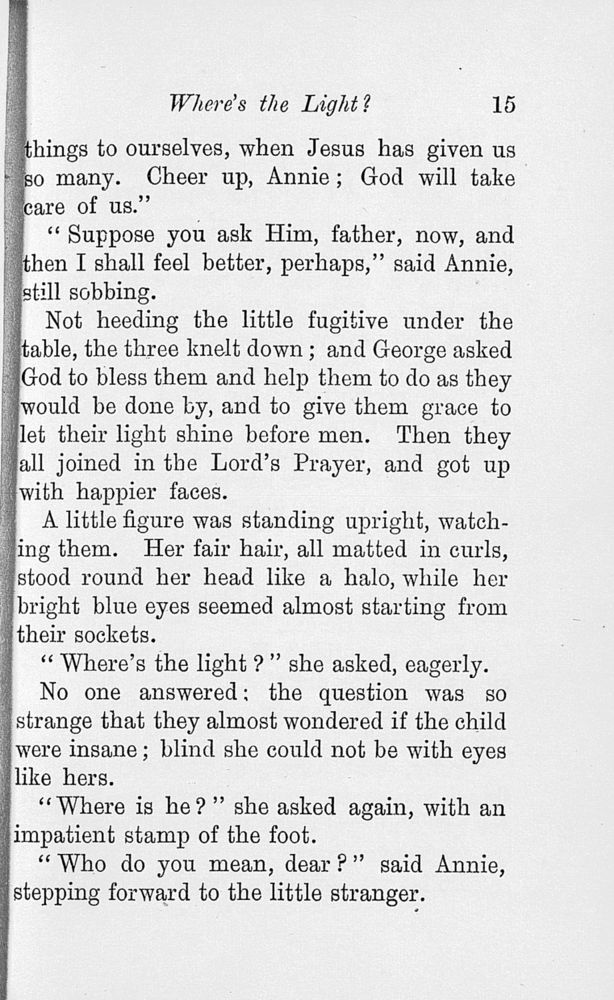 Where's the Light? 15

things to ourselves, when Jesus has given us so many. Cheer up, Annie; God will take care of us."

"Suppose you ask Him, father, now, and then I shall feel better, perhaps," said Annie, still sobbing.

Not heeding the little fugitive under the table, the three knelt down; and George asked God to bless them and help them to do as they would be done by, and to give them grace to let their light shine before men. Then they all joined in the Lord's Prayer, and got up with happier faces.

A little figure was standing upright, watching them. Her fair hair, all matted in curls, stood round her head like a halo, while her bright blue eyes seemed almost starting from their sockets.

"Where's the light?" she asked, eagerly.

No one answered: the question was so strange that they almost wondered if the child were insane; blind she could not be with eyes like hers.

"Where is he?" she asked again, with an impatient stamp of the foot.

"Who do you mean, dear?" said Annie, stepping forward to the little stranger.